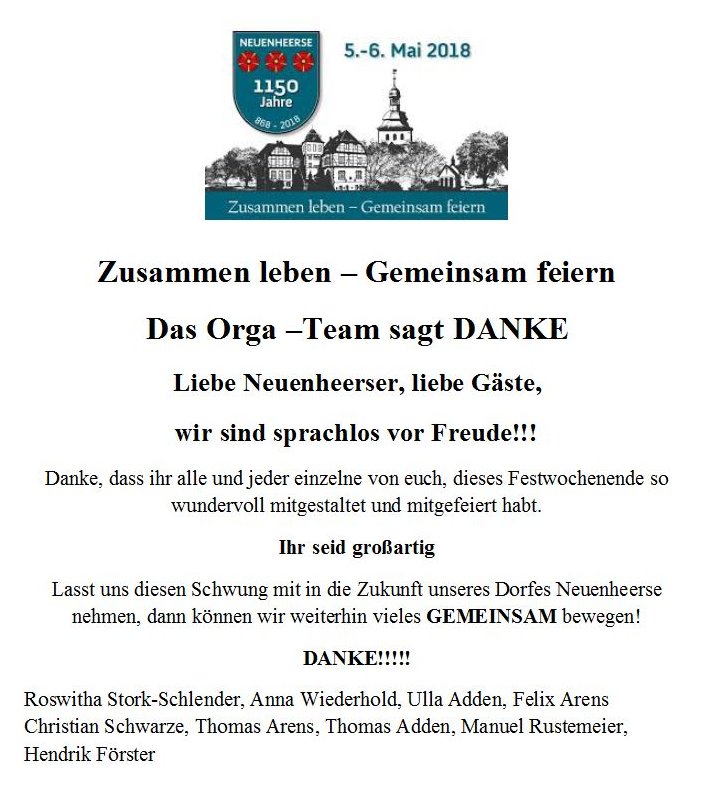 NEUENHEERSE
1150
Jahre
868 - 2018

5.-6. Mai 2018

Zusammen leben – Gemeinsam feiern

Zusammen leben – Gemeinsam feiern

Das Orga –Team sagt DANKE

Liebe Neuenheerser, liebe Gäste,

wir sind sprachlos vor Freude!!!

Danke, dass ihr alle und jeder einzelne von euch, dieses Festwochenende so wundervoll mitgestaltet und mitgefeiert habt.

Ihr seid großartig

Lasst uns diesen Schwung mit in die Zukunft unseres Dorfes Neuenheerse nehmen, dann können wir weiterhin vieles GEMEINSAM bewegen!

DANKE!!!!!

Roswitha Stork-Schlender, Anna Wiederhold, Ulla Adden, Felix Arens Christian Schwarze, Thomas Arens, Thomas Adden, Manuel Rustemeier, Hendrik Förster